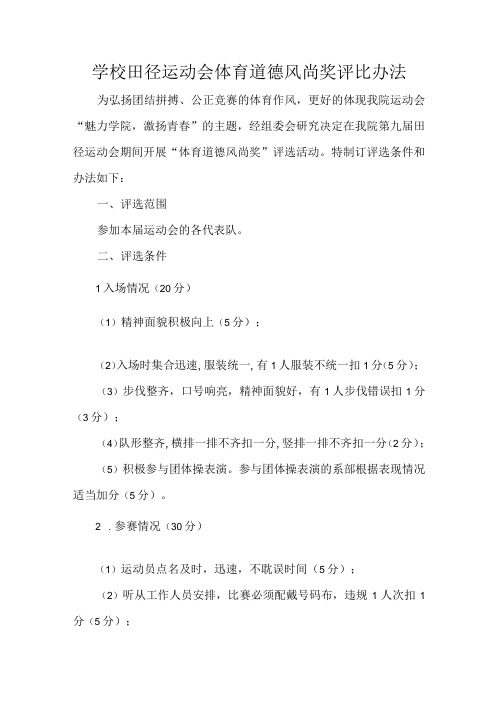 学校田径运动会体育道德风尚奖评比办法

为弘扬团结拼搏、公正竞赛的体育作风，更好的体现我院运动会“魅力学院，激扬青春”的主题，经组委会研究决定在我院第九届田径运动会期间开展“体育道德风尚奖”评选活动。特制订评选条件和办法如下：

一、评选范围

参加本届运动会的各代表队。

二、评选条件

1入场情况（20分）

（1）精神面貌积极向上（5分）；

（2）入场时集合迅速，服装统一，有1人服装不统一扣1分(5分)；

（3）步伐整齐，口号响亮，精神面貌好，有1人步伐错误扣1分（3分）；

（4）队形整齐，横排一排不齐扣一分，竖排一排不齐扣一分（2分）；

（5）积极参与团体操表演。参与团体操表演的系部根据表现情况适当加分（5分）。

2．参赛情况（30分）

（1）运动员点名及时，迅速，不耽误时间（5分）；

（2）听从工作人员安排，比赛必须配戴号码布，违规1人次扣1分（5分）；